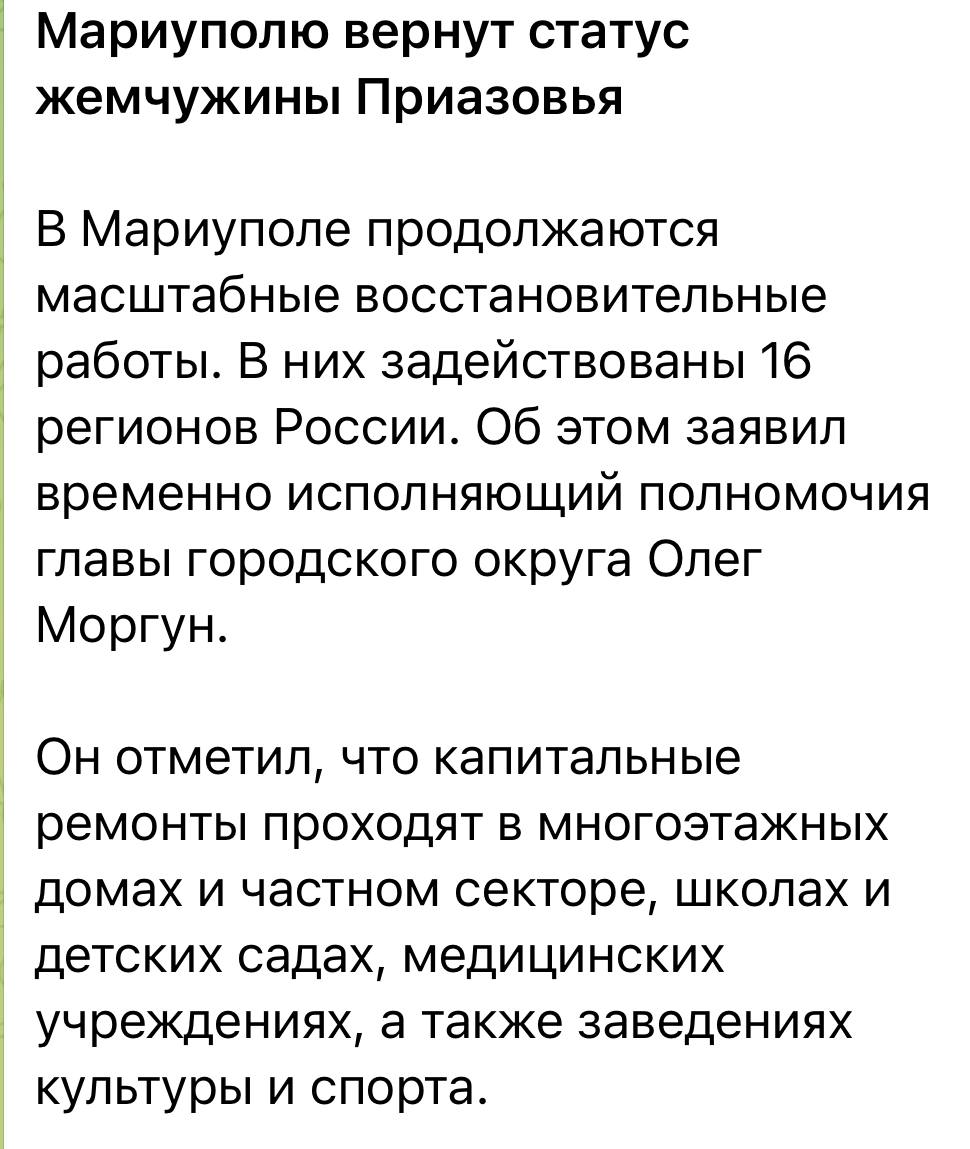 Мариуполю вернут статус жемчужины Приазовья

В Мариуполе продолжаются масштабные восстановительные работы. В них задействованы 16 регионов России. Об этом заявил временно исполняющий полномочия главы городского округа Олег Моргун.

Он отметил, что капитальные ремонты проходят в многоэтажных домах и частном секторе, школах и детских садах, медицинских учреждениях, а также заведениях культуры и спорта.